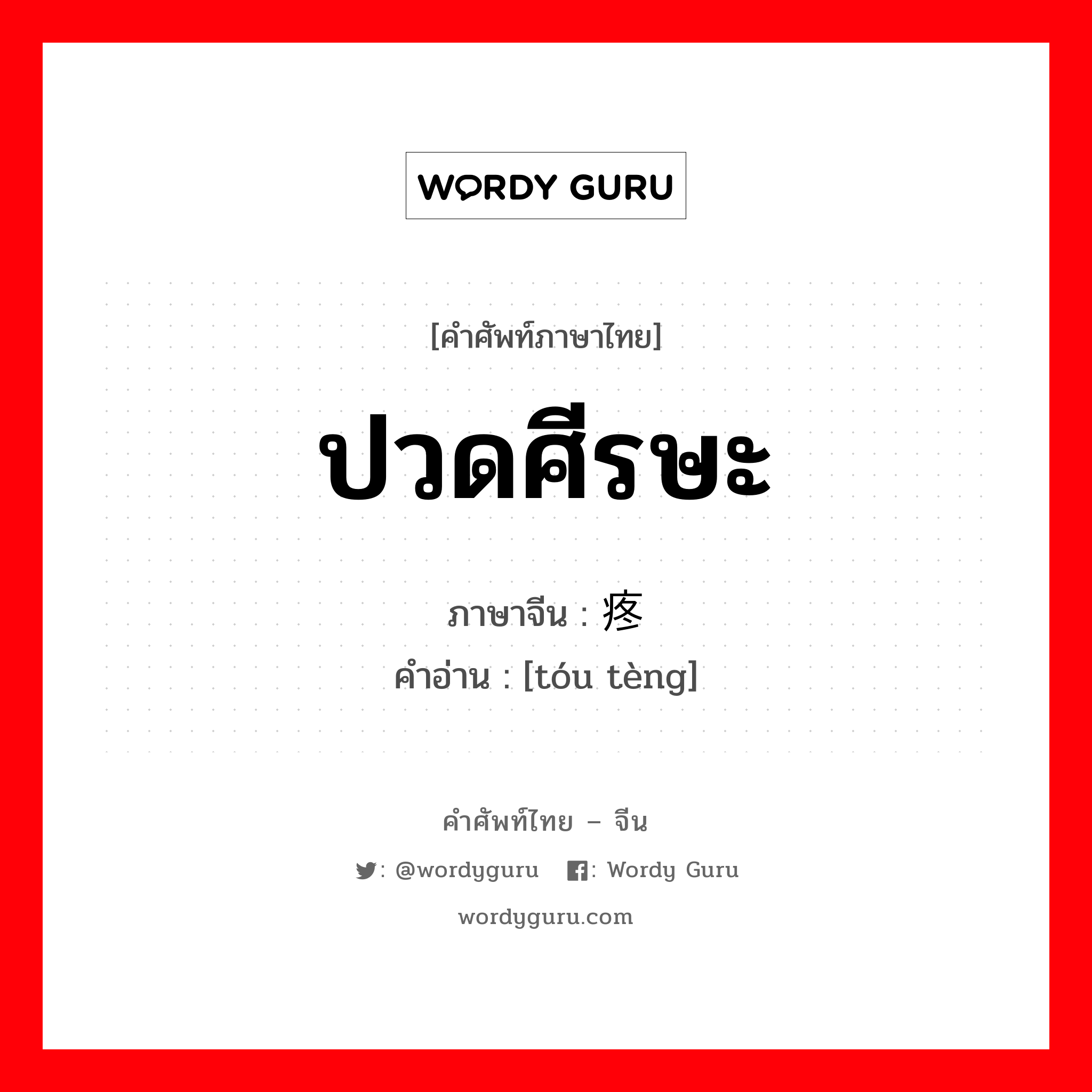 WORDY GURU

[คำศัพท์ภาษาไทย]

ปวดศีรษะ

ภาษาจีน : 疼

คำอ่าน : [tóu tèng]

คำศัพท์ไทย – จีน

: @wordyguru : Wordy Guru

wordyguru.com